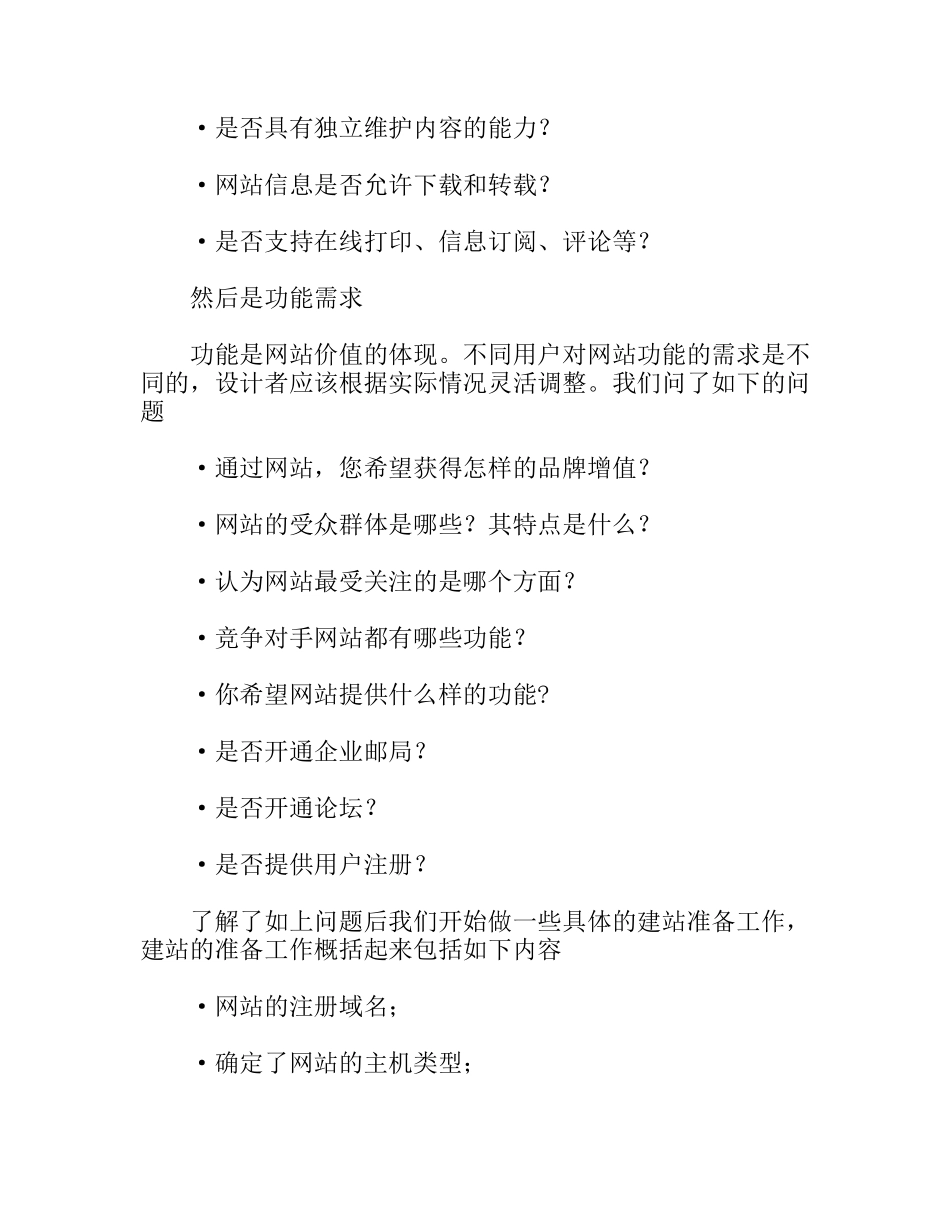 ·是否具有独立维护内容的能力?

·网站信息是否允许下载和转载?

·是否支持在线打印、信息订阅、评论等?

然后是功能需求

功能是网站价值的体现。不同用户对网站功能的需求是不同的，设计者应该根据实际情况灵活调整。我们问了如下的问题

·通过网站，您希望获得怎样的品牌增值?

·网站的受众群体是哪些?其特点是什么?

·认为网站最受关注的是哪个方面?

·竞争对手网站都有哪些功能?

·你希望网站提供什么样的功能?

·是否开通企业邮局?

·是否开通论坛?

·是否提供用户注册?

了解了如上问题后我们开始做一些具体的建站准备工作，建站的准备工作概括起来包括如下内容

·网站的注册域名;

·确定了网站的主机类型;